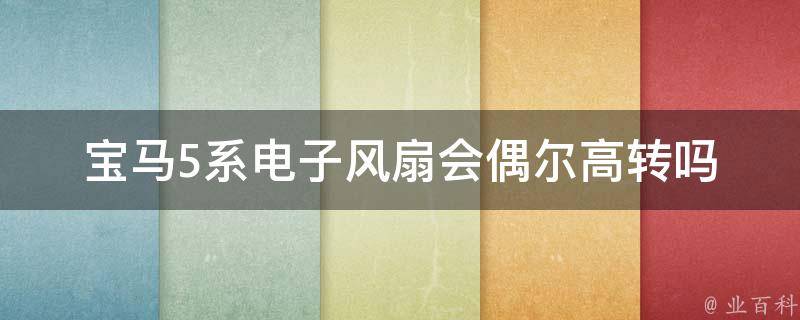 宝马5系电子风扇会偶尔高转吗

@ 业百科